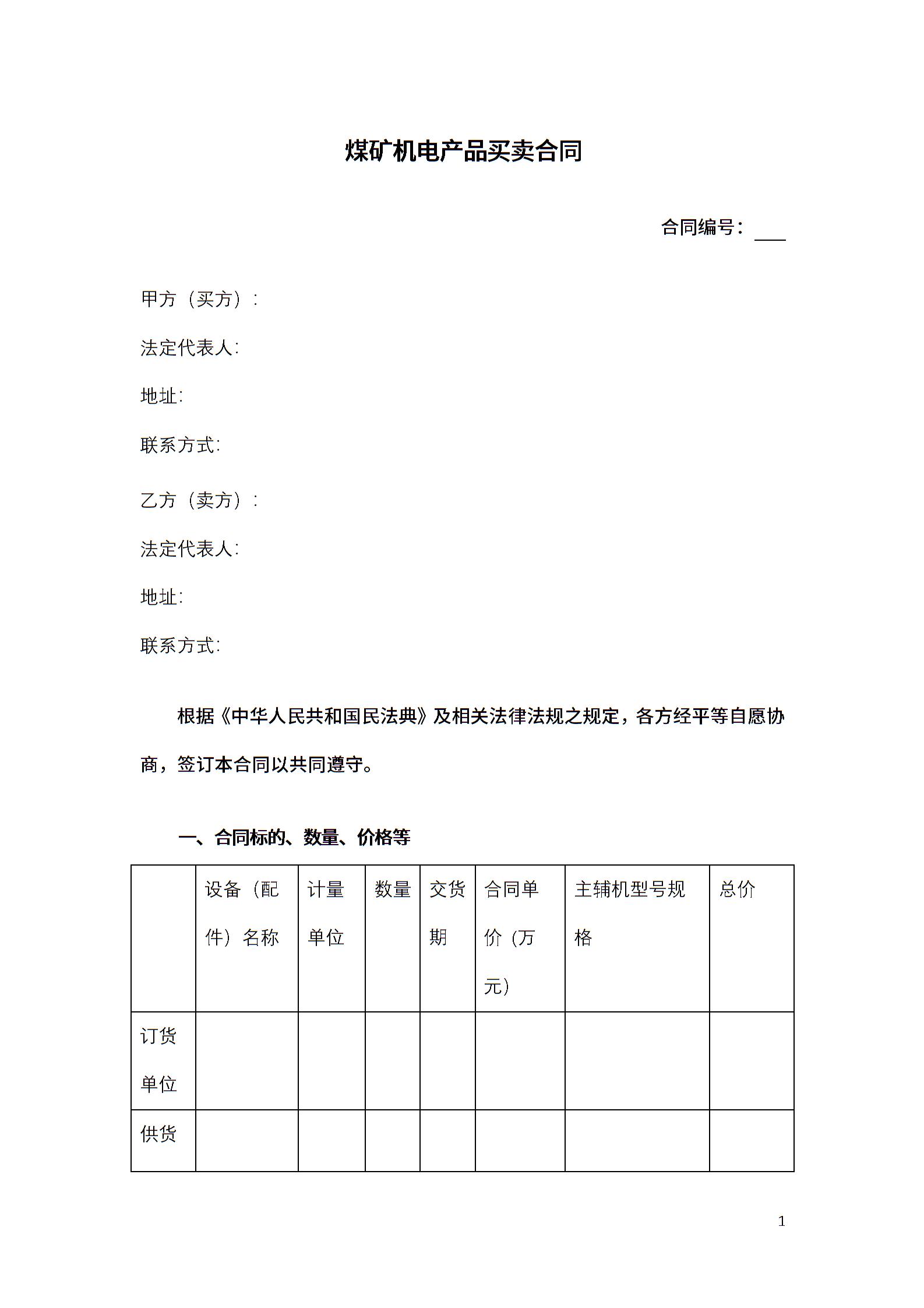 煤矿机电产品买卖合同

合同编号：___

甲方（买方）：

法定代表人：

地址：

联系方式：

乙方（卖方）：

法定代表人：

地址：

联系方式：

根据《中华人民共和国民法典》及相关法律法规之规定，各方经平等自愿协商，签订本合同以共同遵守。

一、合同标的、数量、价格等

| | 设备（配件）名称 | 计量单位 | 数量 | 交货期 | 合同单价（万元） | 主辅机型号规格 | 总价 |
|---|---|---|---|---|---|---|---|
| 订货单位 | | | | | | | |
| 供货 | | | | | | | |

1